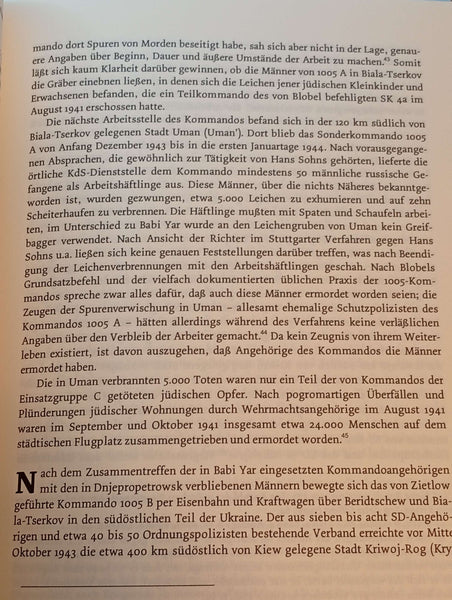 mando dort Spuren von Morden beseitigt habe, sah sich aber nicht in der Lage, genauere Angaben über Beginn, Dauer und äußere Umstände der Arbeit zu machen.$^{43}$ Somit läßt sich kaum Klarheit darüber gewinnen, ob die Männer von 1005 A in Biala-Tserkov die Gräber einebnen ließen, in denen sich die Leichen jener jüdischen Kleinkinder und Erwachsenen befanden, die ein Teilkommando des von Blobel befehligten SK 4a im August 1941 erschossen hatte.

Die nächste Arbeitsstelle des Kommandos befand sich in der 120 km südlich von Biala-Tserkov gelegenen Stadt Uman (Uman'). Dort blieb das Sonderkommando 1005 A von Anfang Dezember 1943 bis in die ersten Januartage 1944. Nach vorausgegangenen Absprachen, die gewöhnlich zur Tätigkeit von Hans Sohns gehörten, lieferte die örtliche KdS-Dienststelle dem Kommando mindestens 50 männliche russische Gefangene als Arbeitshäftlinge aus. Diese Männer, über die nichts Näheres bekanntgeworden ist, wurden gezwungen, etwa 5.000 Leichen zu exhumieren und auf zehn Scheiterhaufen zu verbrennen. Die Häftlinge mußten mit Spaten und Schaufeln arbeiten, im Unterschied zu Babi Yar wurde an den Leichengruben von Uman kein Greifbagger verwendet. Nach Ansicht der Richter im Stuttgarter Verfahren gegen Hans Sohns u.a. ließen sich keine genauen Feststellungen darüber treffen, was nach Beendigung der Leichenverbrennungen mit den Arbeitshäftlingen geschah. Nach Blobels Grundsatzbefehl und der vielfach dokumentierten üblichen Praxis der 1005-Kommandos spreche zwar alles dafür, daß auch diese Männer ermordet worden seien; die Zeugen der Spurenverwischung in Uman – allesamt ehemalige Schutzpolizisten des Kommandos 1005 A – hätten allerdings während des Verfahrens keine verläßlichen Angaben über den Verbleib der Arbeiter gemacht.$^{44}$ Da kein Zeugnis von ihrem Weiterleben existiert, ist davon auszugehen, daß Angehörige des Kommandos die Männer ermordet haben.

Die in Uman verbrannten 5.000 Toten waren nur ein Teil der von Kommandos der Einsatzgruppe C getöteten jüdischen Opfer. Nach pogromartigen Überfällen und Plünderungen jüdischer Wohnungen durch Wehrmachtsangehörige im August 1941 waren im September und Oktober 1941 insgesamt etwa 24.000 Menschen auf dem städtischen Flugplatz zusammengetrieben und ermordet worden.$^{45}$

Nach dem Zusammentreffen der in Babi Yar eingesetzten Kommandoangehörigen mit den in Dnjepropetrowsk verbliebenen Männern bewegte sich das von Zietlow geführte Kommando 1005 B per Eisenbahn und Kraftwagen über Beridtschew und Biala-Tserkov in den südöstlichen Teil der Ukraine. Der aus sieben bis acht SD-Angehörigen und etwa 40 bis 50 Ordnungspolizisten bestehende Verband erreichte vor Mitte Oktober 1943 die etwa 400 km südöstlich von Kiew gelegene Stadt Kriwoj-Rog (Kry